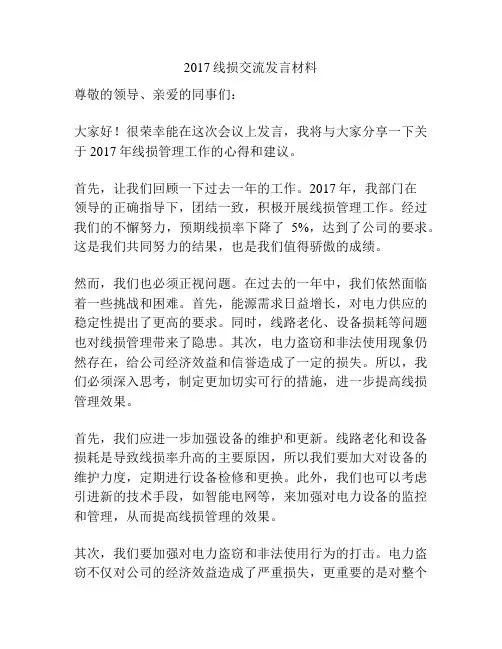 2017 线损交流发言材料

尊敬的领导、亲爱的同事们：

大家好！很荣幸能在这次会议上发言，我将与大家分享一下关于 2017 年线损管理工作的心得和建议。

首先，让我们回顾一下过去一年的工作。2017 年，我部门在领导的正确指导下，团结一致，积极开展线损管理工作。经过我们的不懈努力，预期线损率下降了 5%，达到了公司的要求。这是我们共同努力的结果，也是我们值得骄傲的成绩。

然而，我们也必须正视问题。在过去的一年中，我们依然面临着一些挑战和困难。首先，能源需求日益增长，对电力供应的稳定性提出了更高的要求。同时，线路老化、设备损耗等问题也对线损管理带来了隐患。其次，电力盗窃和非法使用现象仍然存在，给公司经济效益和信誉造成了一定的损失。所以，我们必须深入思考，制定更加切实可行的措施，进一步提高线损管理效果。

首先，我们应进一步加强设备的维护和更新。线路老化和设备损耗是导致线损率升高的主要原因，所以我们要加大对设备的维护力度，定期进行设备检修和更换。此外，我们也可以考虑引进新的技术手段，如智能电网等，来加强对电力设备的监控和管理，从而提高线损管理的效果。

其次，我们要加强对电力盗窃和非法使用行为的打击。电力盗窃不仅对公司的经济效益造成了严重损失，更重要的是对整个